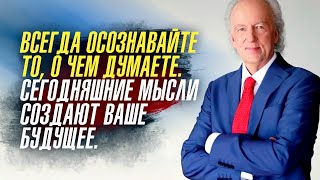 ВСЕГДА ОСОЗНАВАЙТЕ ТО, О ЧЕМ ДУМАЕТЕ. СЕГОДНЯШНИЕ МЫСЛИ СОЗДАЮТ ВАШЕ БУДУЩЕЕ.